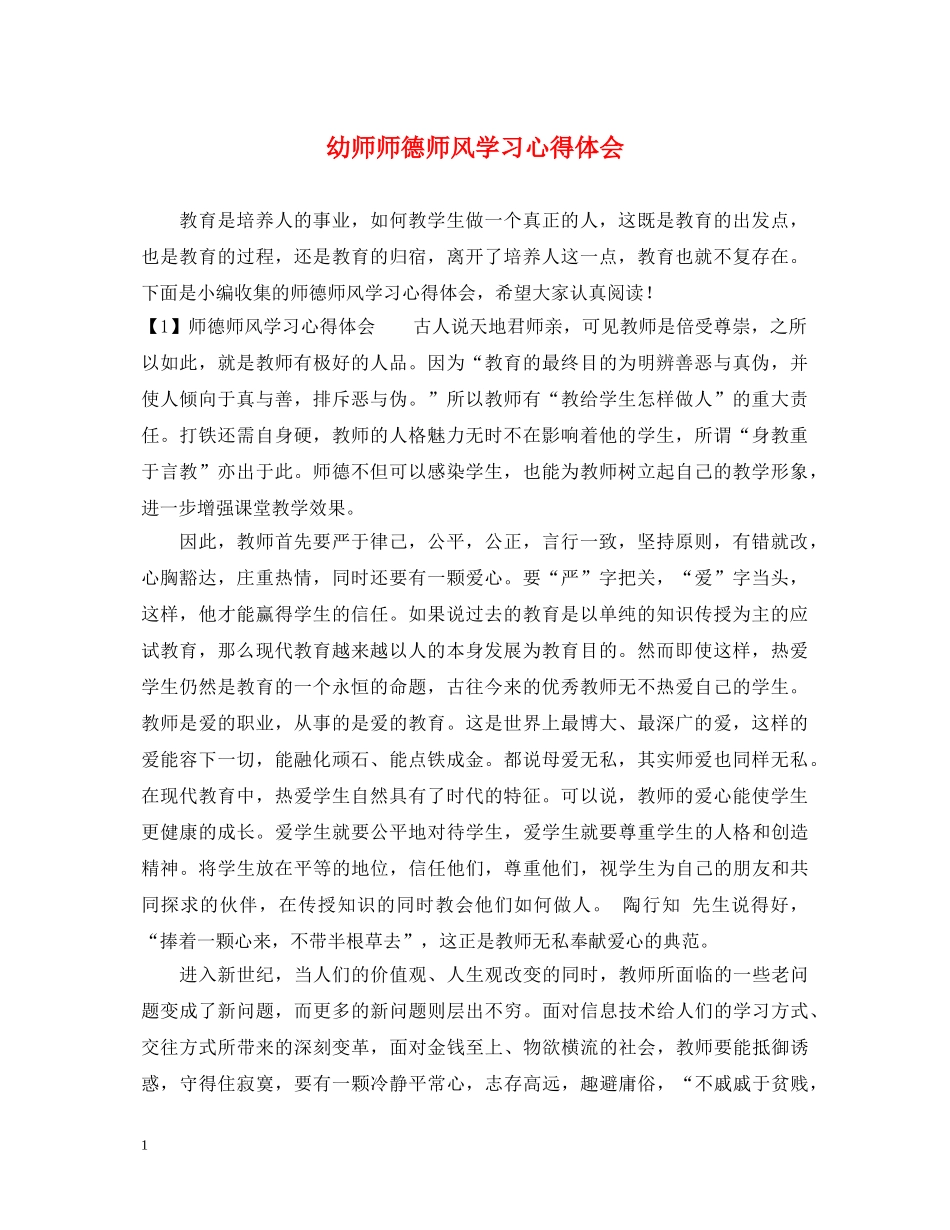 幼师师德师风学习心得体会

教育是培养人的事业，如何教学生做一个真正的人，这既是教育的出发点，也是教育的过程，还是教育的归宿，离开了培养人这一点，教育也就不复存在。下面是小编收集的师德师风学习心得体会，希望大家认真阅读！

【1】师德师风学习心得体会　　古人说天地君师亲，可见教师是倍受尊崇，之所以如此，就是教师有极好的人品。因为“教育的最终目的为明辨善恶与真伪，并使人倾向于真与善，排斥恶与伪。”所以教师有“教给学生怎样做人”的重大责任。打铁还需自身硬，教师的人格魅力无时不在影响着他的学生，所谓“身教重于言教”亦出于此。师德不但可以感染学生，也能为教师树立起自己的教学形象，进一步增强课堂教学效果。

因此，教师首先要严于律己，公平，公正，言行一致，坚持原则，有错就改，心胸豁达，庄重热情，同时还要有一颗爱心。要“严”字把关，“爱”字当头，这样，他才能赢得学生的信任。如果说过去的教育是以单纯的知识传授为主的应试教育，那么现代教育越来越以人的本身发展为教育目的。然而即使这样，热爱学生仍然是教育的一个永恒的命题，古往今来的优秀教师无不热爱自己的学生。教师是爱的职业，从事的是爱的教育。这是世界上最博大、最深广的爱，这样的爱能容下一切，能融化顽石、能点铁成金。都说母爱无私，其实师爱也同样无私。在现代教育中，热爱学生自然具有了时代的特征。可以说，教师的爱心能使学生更健康的成长。爱学生就要公平地对待学生，爱学生就要尊重学生的人格和创造精神。将学生放在平等的地位，信任他们，尊重他们，视学生为自己的朋友和共同探求的伙伴，在传授知识的同时教会他们如何做人。　陶行知　先生说得好，“捧着一颗心来，不带半根草去”，这正是教师无私奉献爱心的典范。

进入新世纪，当人们的价值观、人生观改变的同时，教师所面临的一些老问题变成了新问题，而更多的新问题则层出不穷。面对信息技术给人们的学习方式、交往方式所带来的深刻变革，面对金钱至上、物欲横流的社会，教师要能抵御诱惑，守得住寂寞，要有一颗冷静平常心，志存高远，趣避庸俗，“不戚戚于贫贱，

1